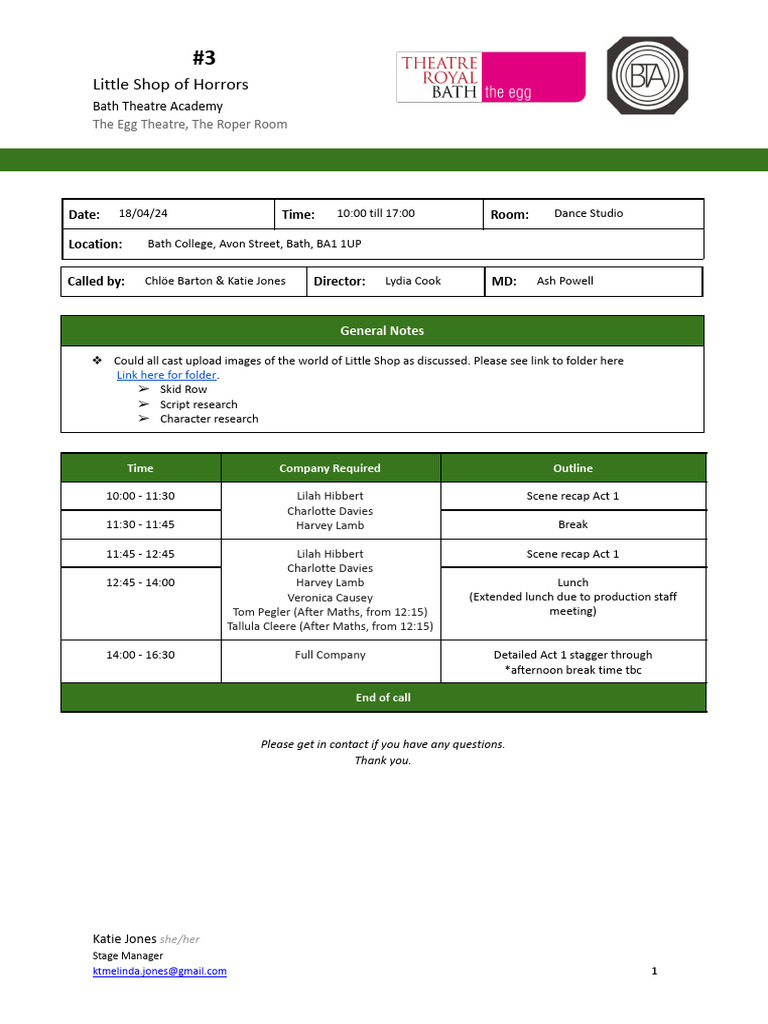 #3
Little Shop of Horrors
Bath Theatre Academy
The Egg Theatre, The Roper Room

THEATRE ROYAL BATH the egg

BTA

| Date: 18/04/24 | Time: 10:00 till 17:00 | Room: Dance Studio |
|---|---|---|
| Location: Bath College, Avon Street, Bath, BA1 1UP | | |

| Called by: Chlöe Barton & Katie Jones | Director: Lydia Cook | MD: Ash Powell |
|---|---|---|

General Notes

❖ Could all cast upload images of the world of Little Shop as discussed. Please see link to folder here Link here for folder.
➢ Skid Row
➢ Script research
➢ Character research

| Time | Company Required | Outline |
|---|---|---|
| 10:00 - 11:30 | Lilah Hibbert Charlotte Davies Harvey Lamb | Scene recap Act 1 |
| 11:30 - 11:45 | | Break |
| 11:45 - 12:45 | Lilah Hibbert Charlotte Davies Harvey Lamb Veronica Causey Tom Pegler (After Maths, from 12:15) Tallula Cleere (After Maths, from 12:15) | Scene recap Act 1 |
| 12:45 - 14:00 | | Lunch (Extended lunch due to production staff meeting) |
| 14:00 - 16:30 | Full Company | Detailed Act 1 stagger through *afternoon break time tbc |
| End of call | | |

Please get in contact if you have any questions.
Thank you.

Katie Jones she/her
Stage Manager
ktmelinda.jones@gmail.com

1